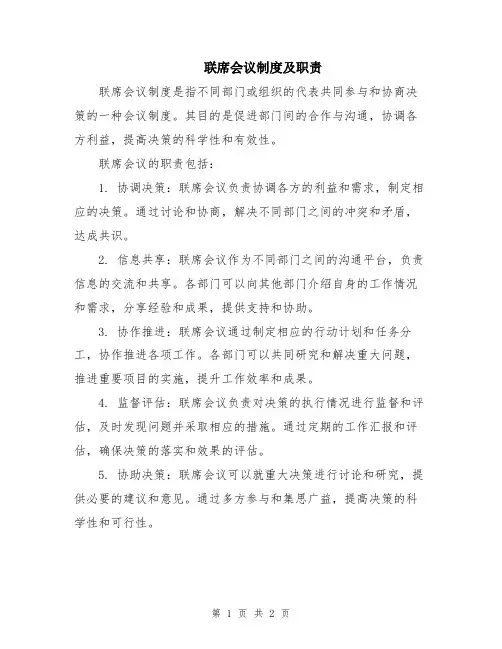 联席会议制度及职责

联席会议制度是指不同部门或组织的代表共同参与和协商决策的一种会议制度。其目的是促进部门间的合作与沟通，协调各方利益，提高决策的科学性和有效性。

联席会议的职责包括：

1. 协调决策：联席会议负责协调各方的利益和需求，制定相应的决策。通过讨论和协商，解决不同部门之间的冲突和矛盾，达成共识。

2. 信息共享：联席会议作为不同部门之间的沟通平台，负责信息的交流和共享。各部门可以向其他部门介绍自身的工作情况和需求，分享经验和成果，提供支持和协助。

3. 协作推进：联席会议通过制定相应的行动计划和任务分工，协作推进各项工作。各部门可以共同研究和解决重大问题，推进重要项目的实施，提升工作效率和成果。

4. 监督评估：联席会议负责对决策的执行情况进行监督和评估，及时发现问题并采取相应的措施。通过定期的工作汇报和评估，确保决策的落实和效果的评估。

5. 协助决策：联席会议可以就重大决策进行讨论和研究，提供必要的建议和意见。通过多方参与和集思广益，提高决策的科学性和可行性。

第 1 页 共 2 页